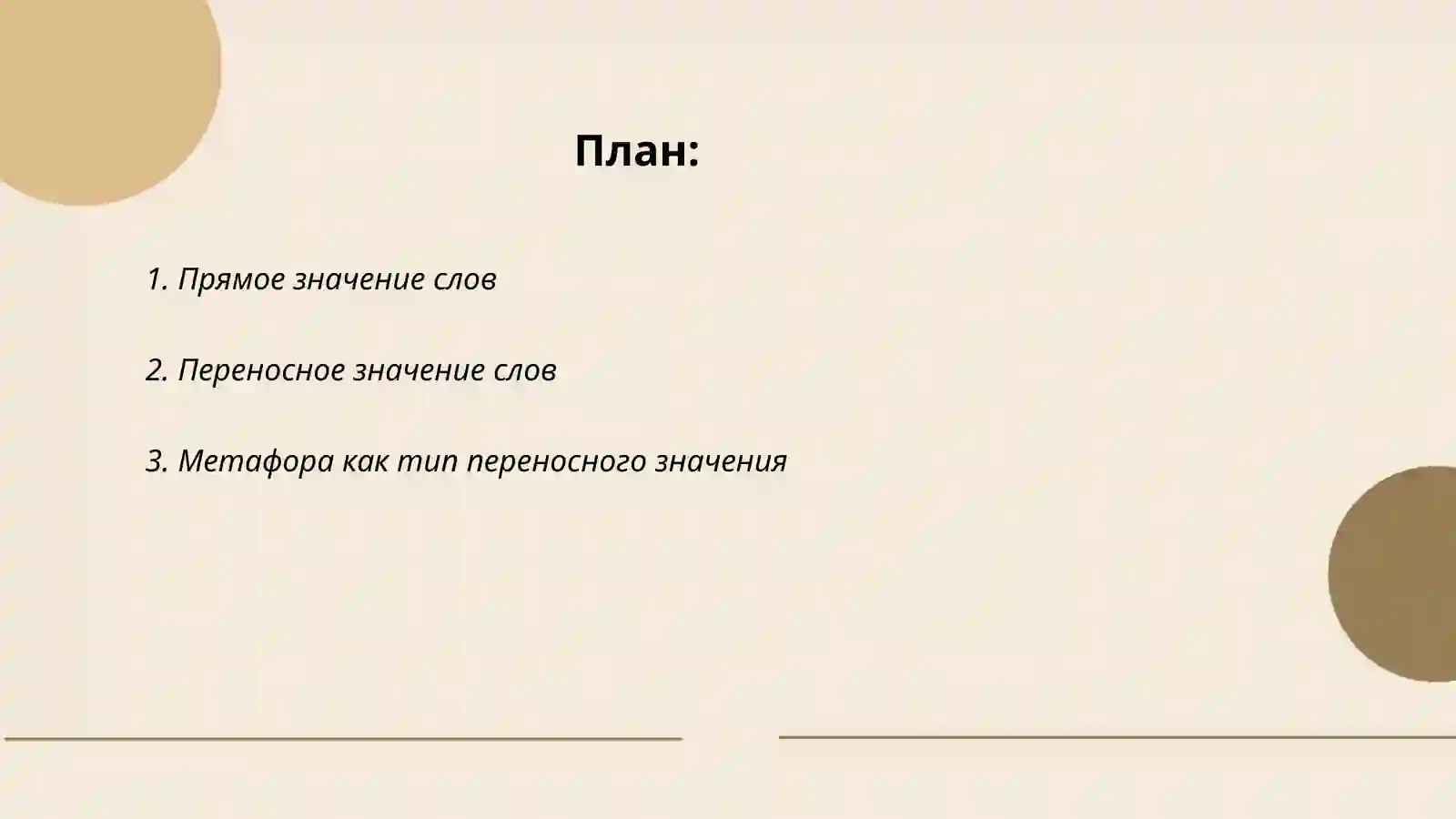 План:

1. Прямое значение слов

2. Переносное значение слов

3. Метафора как тип переносного значения